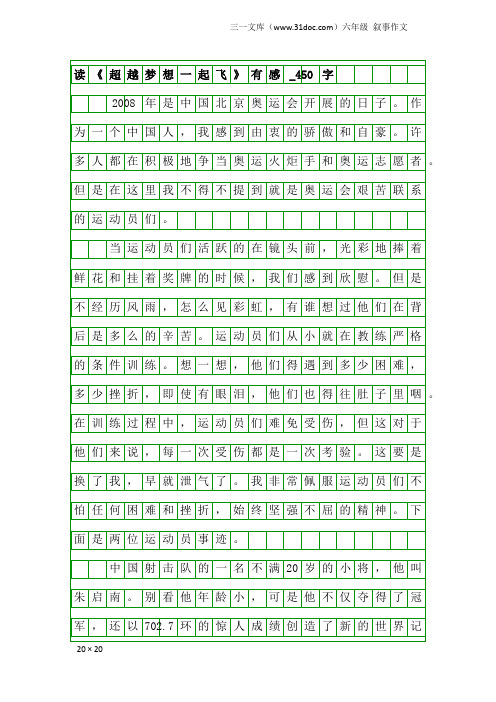 三一文库（www.31doc.com）六年级 叙事作文

读《超越梦想一起飞》有感_450字

2008年是中国北京奥运会开展的日子。作为一个中国人，我感到由衷的骄傲和自豪。许多人都在积极地争当奥运火炬手和奥运志愿者。但是在这里我不得不提到就是奥运会艰苦联系的运动员们。

当运动员们活跃的在镜头前，光彩地捧着鲜花和挂着奖牌的时候，我们感到欣慰。但是不经历风雨，怎么见彩虹，有谁想过他们在背后是多么的辛苦。运动员们从小就在教练严格的条件训练。想一想，他们得遇到多少困难，多少挫折，即使有眼泪，他们也得往肚子里咽。在训练过程中，运动员们难免受伤，但这对于他们来说，每一次受伤都是一次考验。这要是换了我，早就泄气了。我非常佩服运动员们不怕任何困难和挫折，始终坚强不屈的精神。下面是两位运动员事迹。

中国射击队的一名不满20岁的小将，他叫朱启南。别看他年龄小，可是他不仅夺得了冠军，还以702.7环的惊人成绩创造了新的世界记

20×20